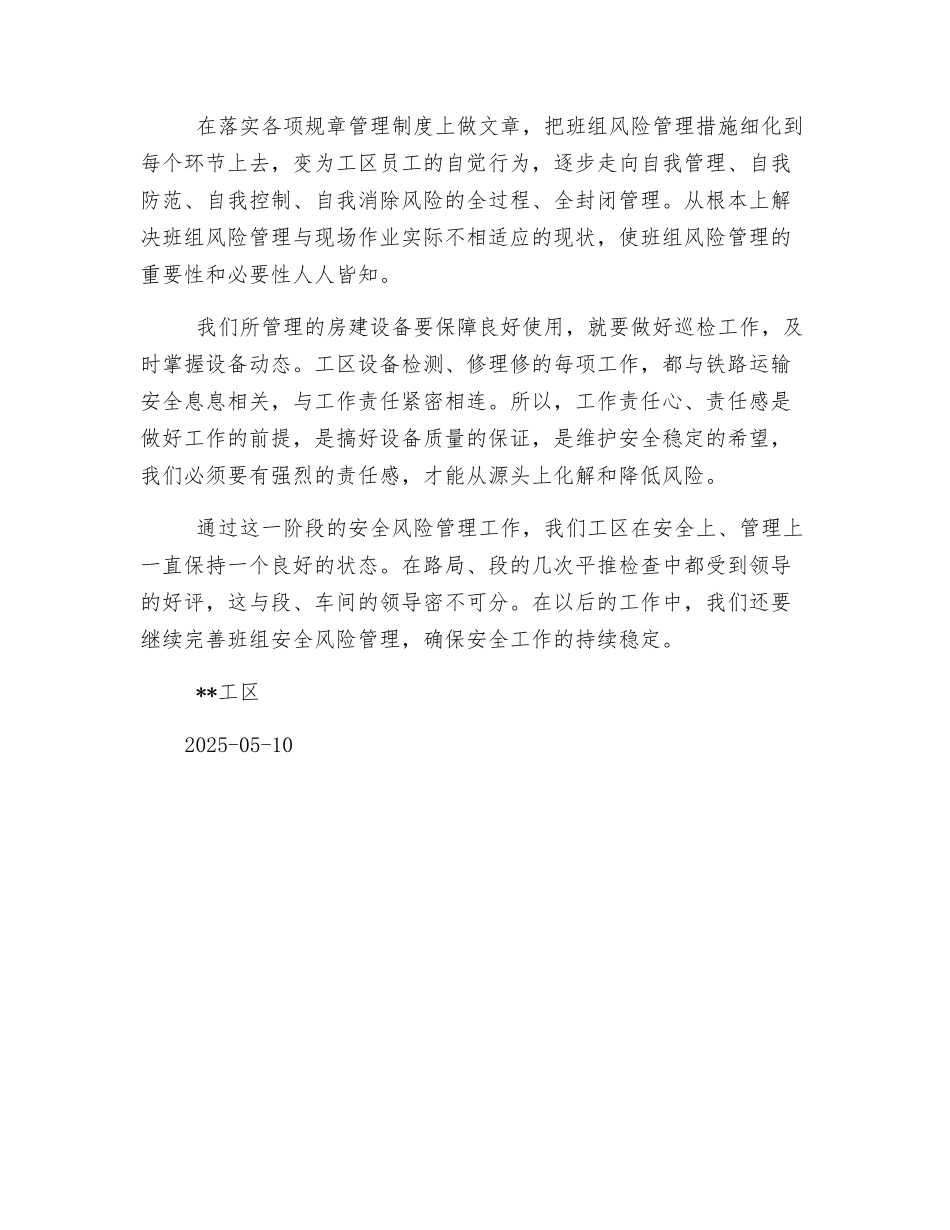 在落实各项规章管理制度上做文章，把班组风险管理措施细化到每个环节上去，变为工区员工的自觉行为，逐步走向自我管理、自我防范、自我控制、自我消除风险的全过程、全封闭管理。从根本上解决班组风险管理与现场作业实际不相适应的现状，使班组风险管理的重要性和必要性人人皆知。

我们所管理的房建设备要保障良好使用，就要做好巡检工作，及时掌握设备动态。工区设备检测、修理修的每项工作，都与铁路运输安全息息相关，与工作责任紧密相连。所以，工作责任心、责任感是做好工作的前提，是搞好设备质量的保证，是维护安全稳定的希望，我们必须要有强烈的责任感，才能从源头上化解和降低风险。

通过这一阶段的安全风险管理工作，我们工区在安全上、管理上一直保持一个良好的状态。在路局、段的几次平推检查中都受到领导的好评，这与段、车间的领导密不可分。在以后的工作中，我们还要继续完善班组安全风险管理，确保安全工作的持续稳定。

**工区

2025-05-10